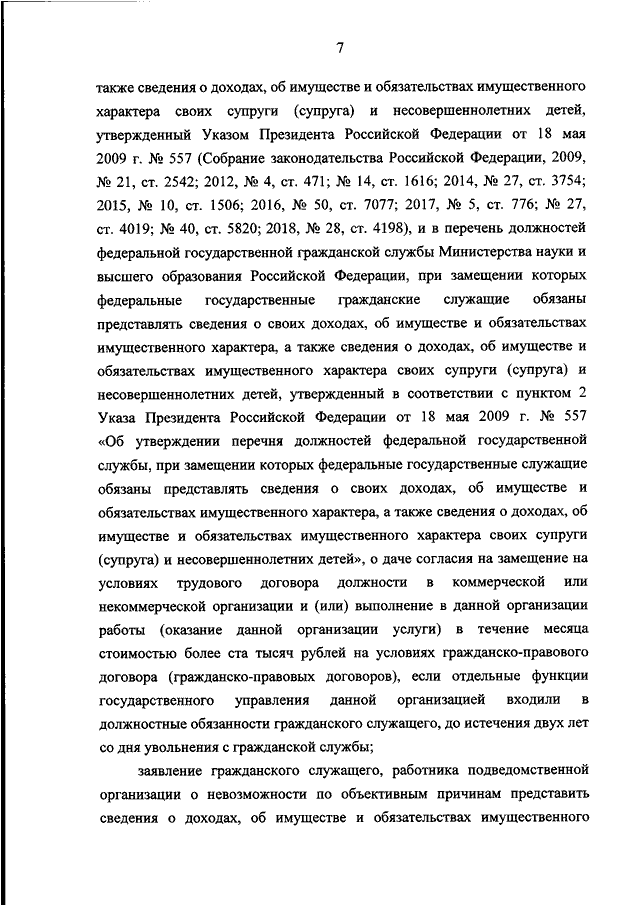 7

также сведения о доходах, об имуществе и обязательствах имущественного характера своих супруги (супруга) и несовершеннолетних детей, утвержденный Указом Президента Российской Федерации от 18 мая 2009 г. № 557 (Собрание законодательства Российской Федерации, 2009, № 21, ст. 2542; 2012, № 4, ст. 471; № 14, ст. 1616; 2014, № 27, ст. 3754; 2015, № 10, ст. 1506; 2016, № 50, ст. 7077; 2017, № 5, ст. 776; № 27, ст. 4019; № 40, ст. 5820; 2018, № 28, ст. 4198), и в перечень должностей федеральной государственной гражданской службы Министерства науки и высшего образования Российской Федерации, при замещении которых федеральные государственные гражданские служащие обязаны представлять сведения о своих доходах, об имуществе и обязательствах имущественного характера, а также сведения о доходах, об имуществе и обязательствах имущественного характера своих супруги (супруга) и несовершеннолетних детей, утвержденный в соответствии с пунктом 2 Указа Президента Российской Федерации от 18 мая 2009 г. № 557 «Об утверждении перечня должностей федеральной государственной службы, при замещении которых федеральные государственные служащие обязаны представлять сведения о своих доходах, об имуществе и обязательствах имущественного характера, а также сведения о доходах, об имуществе и обязательствах имущественного характера своих супруги (супруга) и несовершеннолетних детей», о даче согласия на замещение на условиях трудового договора должности в коммерческой или некоммерческой организации и (или) выполнение в данной организации работы (оказание данной организации услуги) в течение месяца стоимостью более ста тысяч рублей на условиях гражданско-правового договора (гражданско-правовых договоров), если отдельные функции государственного управления данной организацией входили в должностные обязанности гражданского служащего, до истечения двух лет со дня увольнения с гражданской службы;

заявление гражданского служащего, работника подведомственной организации о невозможности по объективным причинам представить сведения о доходах, об имуществе и обязательствах имущественного